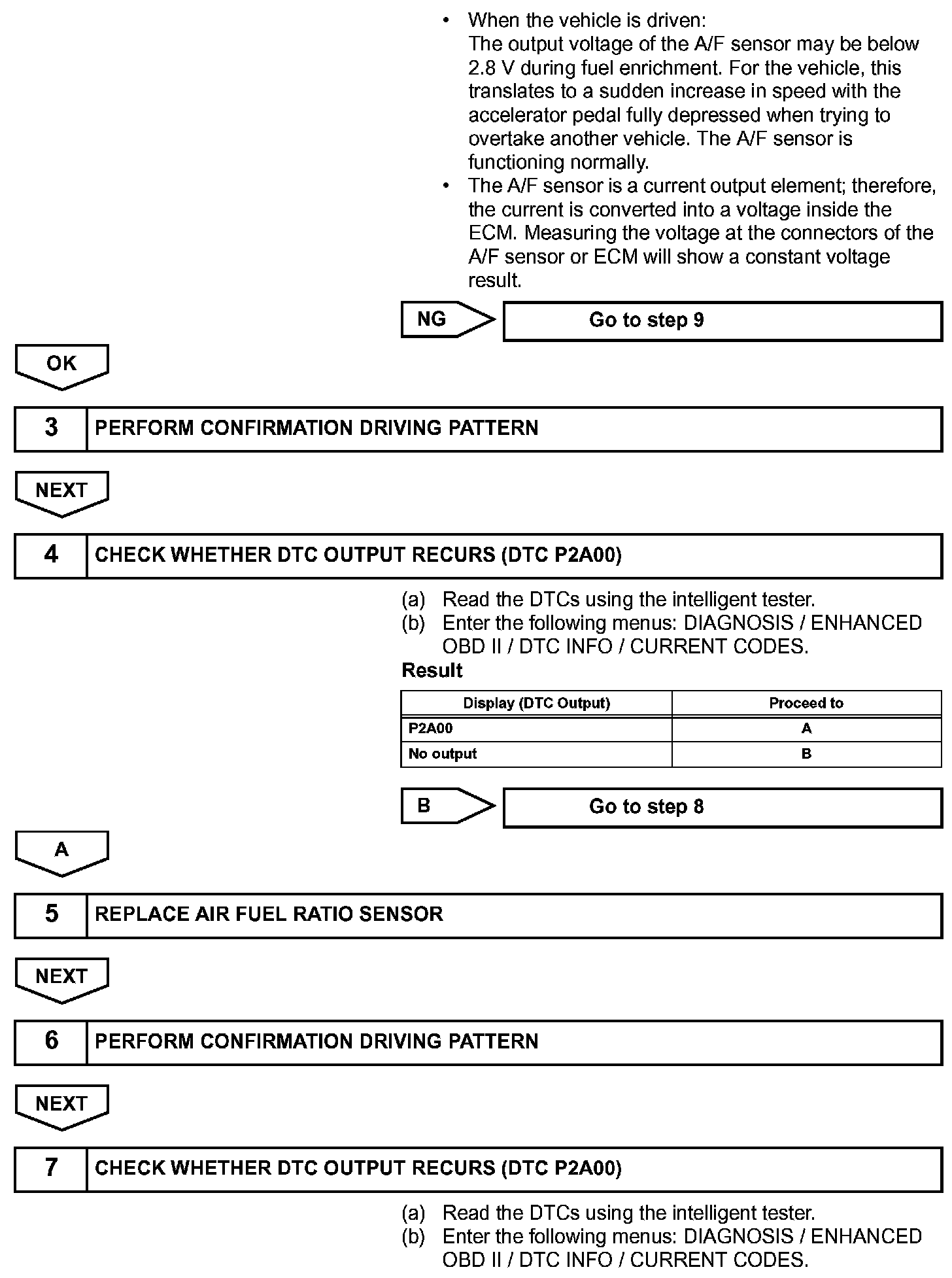 • When the vehicle is driven: The output voltage of the A/F sensor may be below 2.8 V during fuel enrichment. For the vehicle, this translates to a sudden increase in speed with the accelerator pedal fully depressed when trying to overtake another vehicle. The A/F sensor is functioning normally.
• The A/F sensor is a current output element; therefore, the current is converted into a voltage inside the ECM. Measuring the voltage at the connectors of the A/F sensor or ECM will show a constant voltage result.

NG

Go to step 9

OK

3 PERFORM CONFIRMATION DRIVING PATTERN

NEXT

4 CHECK WHETHER DTC OUTPUT RECURS (DTC P2A00)

(a) Read the DTCs using the intelligent tester.
(b) Enter the following menus: DIAGNOSIS / ENHANCED OBD II / DTC INFO / CURRENT CODES.

Result

| Display (DTC Output) | Proceed to |
|---|---|
| P2A00 | A |
| No output | B |

B

Go to step 8

A

5 REPLACE AIR FUEL RATIO SENSOR

NEXT

6 PERFORM CONFIRMATION DRIVING PATTERN

NEXT

7 CHECK WHETHER DTC OUTPUT RECURS (DTC P2A00)

(a) Read the DTCs using the intelligent tester.
(b) Enter the following menus: DIAGNOSIS / ENHANCED OBD II / DTC INFO / CURRENT CODES.